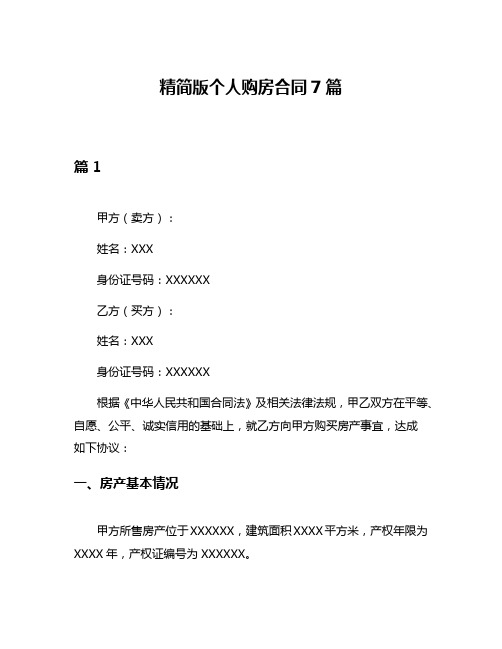 精简版个人购房合同7篇

篇1

甲方（卖方）：

姓名：XXX

身份证号码：XXXXXX

乙方（买方）：

姓名：XXX

身份证号码：XXXXXX

根据《中华人民共和国合同法》及相关法律法规，甲乙双方在平等、自愿、公平、诚实信用的基础上，就乙方向甲方购买房产事宜，达成如下协议：

一、房产基本情况

甲方所售房产位于XXXXXX，建筑面积XXXX平方米，产权年限为XXXX年，产权证编号为XXXXXX。